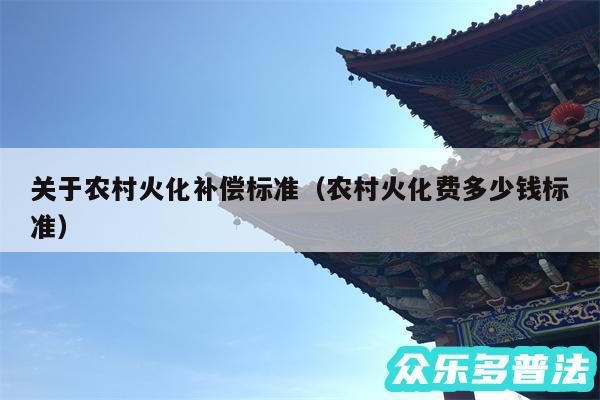 关于农村火化补偿标准（农村火化费多少钱标准）

众乐多普法